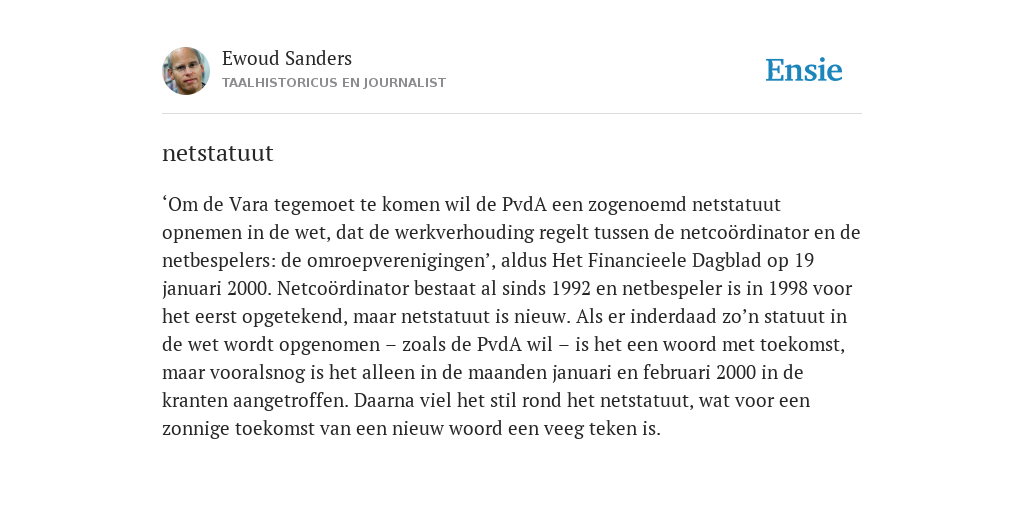 Ewoud Sanders
TAALHISTORICUS EN JOURNALIST

Ensie

netstatuut

‘Om de Vara tegemoet te komen wil de PvdA een zogenoemd netstatuut opnemen in de wet, dat de werkverhouding regelt tussen de netcoördinator en de netbespelers: de omroepverenigingen’, aldus Het Financieele Dagblad op 19 januari 2000. Netcoördinator bestaat al sinds 1992 en netbespeler is in 1998 voor het eerst opgetekend, maar netstatuut is nieuw. Als er inderdaad zo’n statuut in de wet wordt opgenomen – zoals de PvdA wil – is het een woord met toekomst, maar vooralsnog is het alleen in de maanden januari en februari 2000 in de kranten aangetroffen. Daarna viel het stil rond het netstatuut, wat voor een zonnige toekomst van een nieuw woord een veeg teken is.